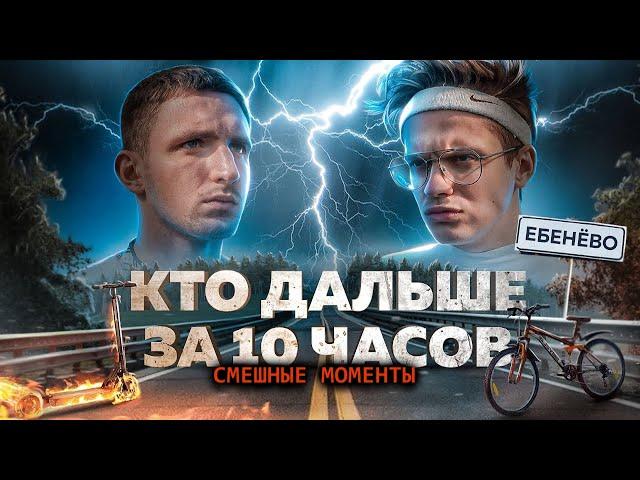 ЕБЕНЁВО

КТО ДАЛЬШЕ ЗА 10 ЧАСОВ

СМЕШНЫЕ МОМЕНТЫ